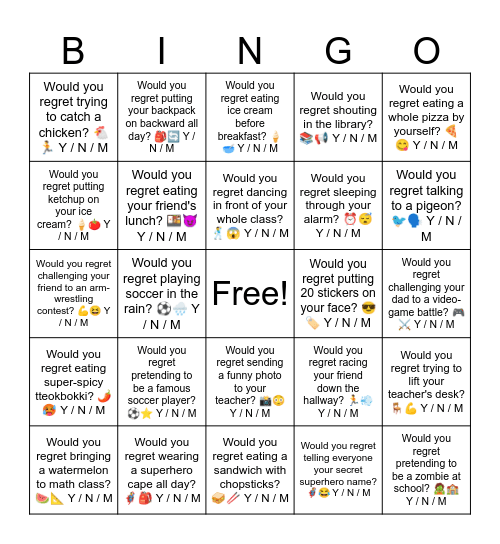 | B | I | N | G | O |
|---|---|---|---|---|
| Would you regret trying to catch a chicken? 🐔🏃 Y / N / M | Would you regret putting your backpack on backward all day? 🎒🔄 Y / N / M | Would you regret eating ice cream before breakfast? 🍦🥣 Y / N / M | Would you regret shouting in the library? 📚📢 Y / N / M | Would you regret eating a whole pizza by yourself? 🍕😋 Y / N / M |
| Would you regret putting ketchup on your ice cream? 🍦🍅 Y / N / M | Would you regret eating your friend's lunch? 🍱😈 Y / N / M | Would you regret dancing in front of your whole class? 🕺😱 Y / N / M | Would you regret sleeping through your alarm? ⏰😴 Y / N / M | Would you regret talking to a pigeon? 🐦🗣️ Y / N / M |
| Would you regret challenging your friend to an arm-wrestling contest? 💪😆 Y / N / M | Would you regret playing soccer in the rain? ⚽🌧️ Y / N / M | Free! | Would you regret putting 20 stickers on your face? 😎🏷️ Y / N / M | Would you regret challenging your dad to a video-game battle? 🎮⚔️ Y / N / M |
| Would you regret eating super-spicy tteokbokki? 🌶️🥵 Y / N / M | Would you regret pretending to be a famous soccer player? ⚽⭐ Y / N / M | Would you regret sending a funny photo to your teacher? 📸😳 Y / N / M | Would you regret racing your friend down the hallway? 🏃💨 Y / N / M | Would you regret trying to lift your teacher's desk? 🪑💪 Y / N / M |
| Would you regret bringing a watermelon to math class? 🍉📐 Y / N / M | Would you regret wearing a superhero cape all day? 🦸🎒 Y / N / M | Would you regret eating a sandwich with chopsticks? 🥪🥢 Y / N / M | Would you regret telling everyone your secret superhero name? 🦸😂 Y / N / M | Would you regret pretending to be a zombie at school? 🧟🏫 Y / N / M |